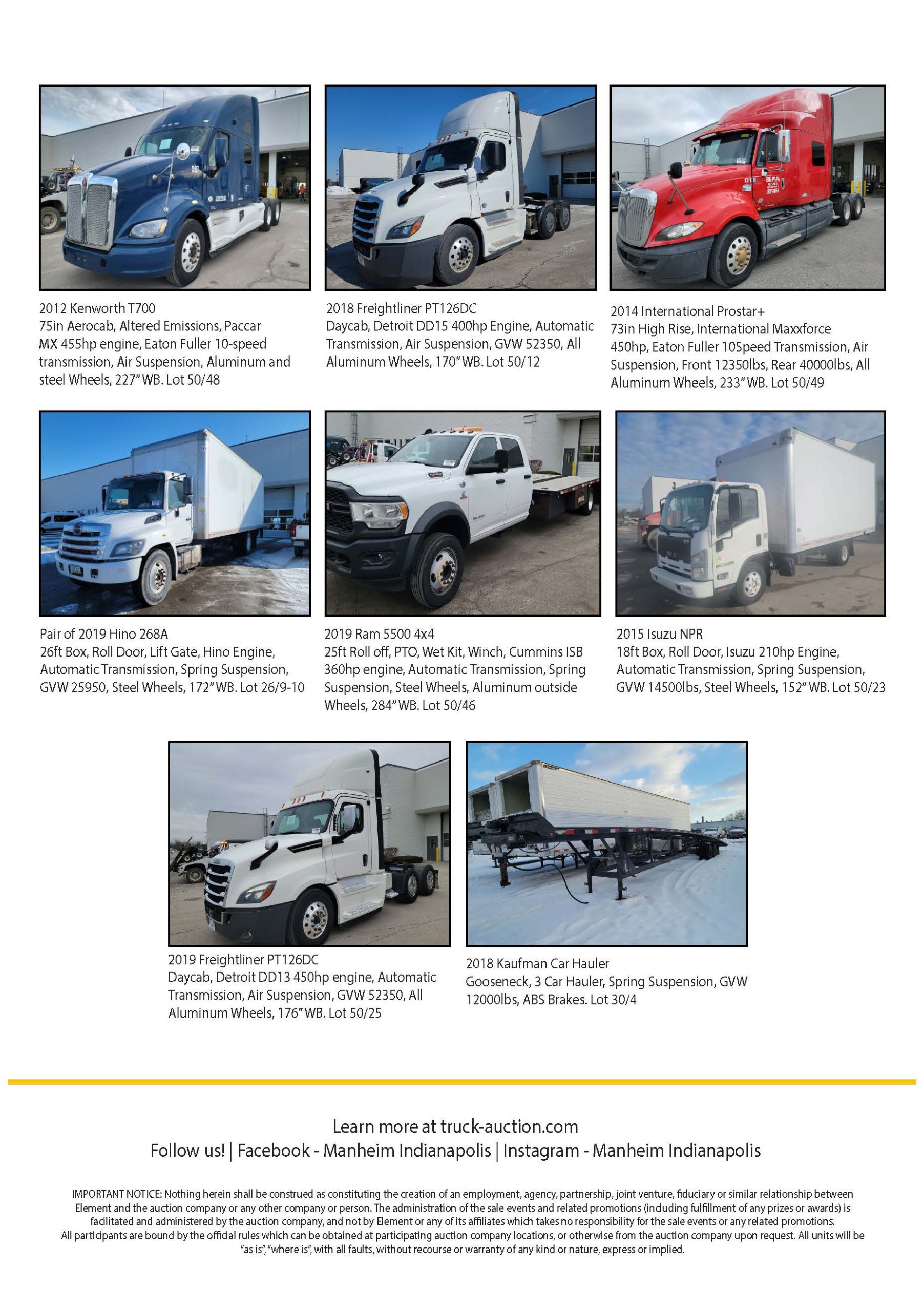 2012 Kenworth T700
75in Aerocab, Altered Emissions, Paccar MX 455hp engine, Eaton Fuller 10-speed transmission, Air Suspension, Aluminum and steel Wheels, 227" WB. Lot 50/48

2018 Freightliner PT126DC
Daycab, Detroit DD15 400hp Engine, Automatic Transmission, Air Suspension, GVW 52350, All Aluminum Wheels, 170" WB. Lot 50/12

2014 International Prostar+
73in High Rise, International Maxxforce 450hp, Eaton Fuller 10Speed Transmission, Air Suspension, Front 12350lbs, Rear 40000lbs, All Aluminum Wheels, 233" WB. Lot 50/49

Pair of 2019 Hino 268A
26ft Box, Roll Door, Lift Gate, Hino Engine, Automatic Transmission, Spring Suspension, GVW 25950, Steel Wheels, 172" WB. Lot 26/9-10

2019 Ram 5500 4x4
25ft Roll off, PTO, Wet Kit, Winch, Cummins ISB 360hp engine, Automatic Transmission, Spring Suspension, Steel Wheels, Aluminum outside Wheels, 284" WB. Lot 50/46

2015 Isuzu NPR
18ft Box, Roll Door, Isuzu 210hp Engine, Automatic Transmission, Spring Suspension, GVW 14500lbs, Steel Wheels, 152" WB. Lot 50/23

2019 Freightliner PT126DC
Daycab, Detroit DD13 450hp engine, Automatic Transmission, Air Suspension, GVW 52350, All Aluminum Wheels, 176" WB. Lot 50/25

2018 Kaufman Car Hauler
Gooseneck, 3 Car Hauler, Spring Suspension, GVW 12000lbs, ABS Brakes. Lot 30/4

Learn more at truck-auction.com
Follow us! | Facebook - Manheim Indianapolis | Instagram - Manheim Indianapolis

IMPORTANT NOTICE: Nothing herein shall be construed as constituting the creation of an employment, agency, partnership, joint venture, fiduciary or similar relationship between Element and the auction company or any other company or person. The administration of the sale events and related promotions (including fulfillment of any prizes or awards) is facilitated and administered by the auction company, and not by Element or any of its affiliates which takes no responsibility for the sale events or any related promotions. All participants are bound by the official rules which can be obtained at participating auction company locations, or otherwise from the auction company upon request. All units will be "as is", "where is", with all faults, without recourse or warranty of any kind or nature, express or implied.